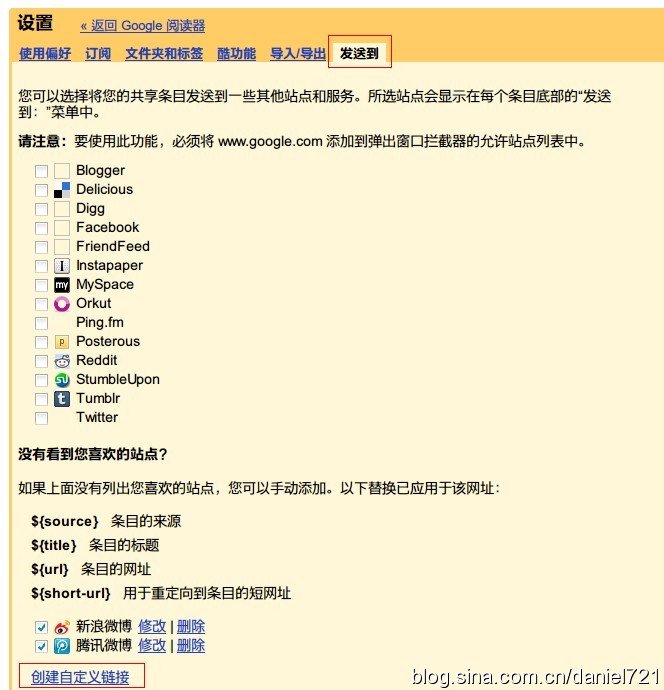 设置 « 返回 Google 阅读器

使用偏好 订阅 文件夹和标签 酷功能 导入/导出 发送到

您可以选择将您的共享条目发送到一些其他站点和服务。所选站点会显示在每个条目底部的“发送到：”菜单中。

请注意：要使用此功能，必须将 www.google.com 添加到弹出窗口拦截器的允许站点列表中。

Blogger
Delicious
Digg
Facebook
FriendFeed
Instapaper
MySpace
Orkut
Ping.fm
Posterous
Reddit
StumbleUpon
Tumblr
Twitter

没有看到您喜欢的站点？

如果上面没有列出您喜欢的站点，您可以手动添加。以下替换已应用于该网址：

${source} 条目的来源
${title} 条目的标题
${url} 条目的网址
${short-url} 用于重定向到条目的短网址

新浪微博 修改 | 删除
腾讯微博 修改 | 删除

创建自定义链接

blog.sina.com.cn/daniel721